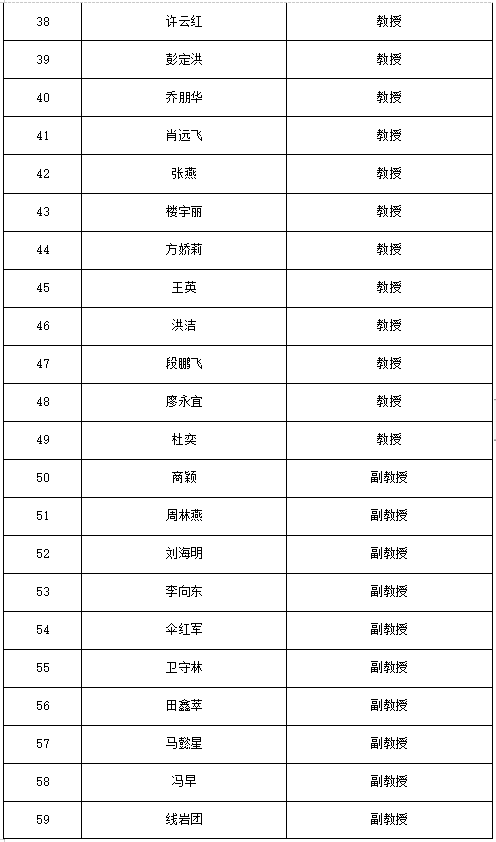 | 38 | 许云红 | 教授 |
|---|---|---|
| 39 | 彭定洪 | 教授 |
| 40 | 乔朋华 | 教授 |
| 41 | 肖远飞 | 教授 |
| 42 | 张燕 | 教授 |
| 43 | 楼宇丽 | 教授 |
| 44 | 方娇莉 | 教授 |
| 45 | 王英 | 教授 |
| 46 | 洪洁 | 教授 |
| 47 | 段鹏飞 | 教授 |
| 48 | 廖永宜 | 教授 |
| 49 | 杜奕 | 教授 |
| 50 | 商颖 | 副教授 |
| 51 | 周林燕 | 副教授 |
| 52 | 刘海明 | 副教授 |
| 53 | 李向东 | 副教授 |
| 54 | 伞红军 | 副教授 |
| 55 | 卫守林 | 副教授 |
| 56 | 田鑫萃 | 副教授 |
| 57 | 马懿星 | 副教授 |
| 58 | 冯早 | 副教授 |
| 59 | 线岩团 | 副教授 |